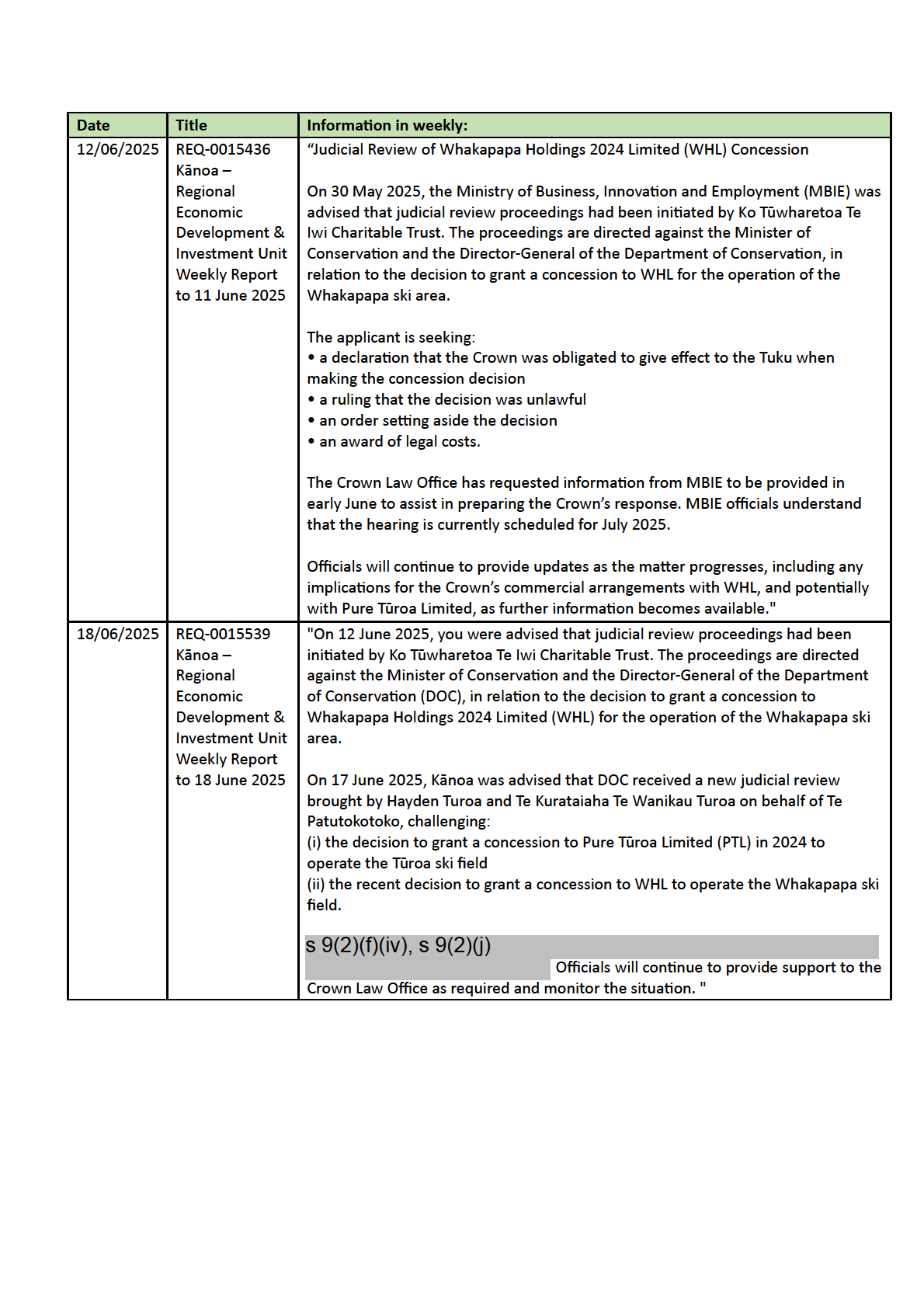 | Date | Title | Information in weekly: |
|---|---|---|
| 12/06/2025 | REQ-0015436 Kānoa – Regional Economic Development & Investment Unit Weekly Report to 11 June 2025 | “Judicial Review of Whakapapa Holdings 2024 Limited (WHL) Concession<br><br>On 30 May 2025, the Ministry of Business, Innovation and Employment (MBIE) was advised that judicial review proceedings had been initiated by Ko Tūwharetoa Te Iwi Charitable Trust. The proceedings are directed against the Minister of Conservation and the Director-General of the Department of Conservation, in relation to the decision to grant a concession to WHL for the operation of the Whakapapa ski area.<br><br>The applicant is seeking:<br>• a declaration that the Crown was obligated to give effect to the Tuku when making the concession decision<br>• a ruling that the decision was unlawful<br>• an order setting aside the decision<br>• an award of legal costs.<br><br>The Crown Law Office has requested information from MBIE to be provided in early June to assist in preparing the Crown’s response. MBIE officials understand that the hearing is currently scheduled for July 2025.<br><br>Officials will continue to provide updates as the matter progresses, including any implications for the Crown’s commercial arrangements with WHL, and potentially with Pure Tūroa Limited, as further information becomes available." |
| 18/06/2025 | REQ-0015539 Kānoa – Regional Economic Development & Investment Unit Weekly Report to 18 June 2025 | "On 12 June 2025, you were advised that judicial review proceedings had been initiated by Ko Tūwharetoa Te Iwi Charitable Trust. The proceedings are directed against the Minister of Conservation and the Director-General of the Department of Conservation (DOC), in relation to the decision to grant a concession to Whakapapa Holdings 2024 Limited (WHL) for the operation of the Whakapapa ski area.<br><br>On 17 June 2025, Kānoa was advised that DOC received a new judicial review brought by Hayden Turoa and Te Kurataiaha Te Wanikau Turoa on behalf of Te Patutokotoko, challenging:<br>(i) the decision to grant a concession to Pure Tūroa Limited (PTL) in 2024 to operate the Tūroa ski field<br>(ii) the recent decision to grant a concession to WHL to operate the Whakapapa ski field.<br><br>s 9(2)(f)(iv), s 9(2)(j) Officials will continue to provide support to the Crown Law Office as required and monitor the situation. " |